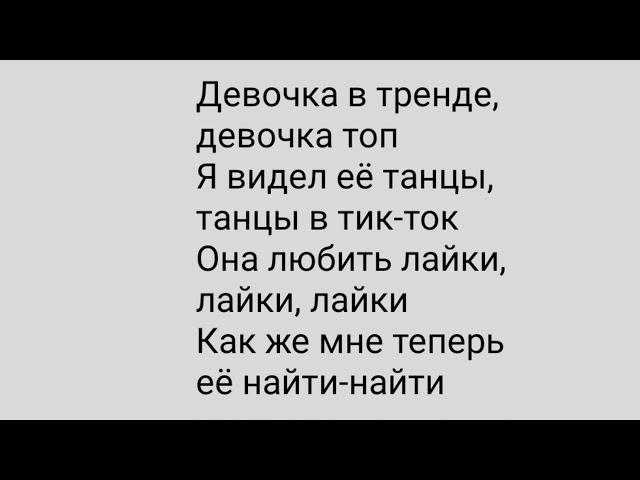 Девочка в тренде,
девочка топ
Я видел её танцы,
танцы в тик-ток
Она любить лайки,
лайки, лайки
Как же мне теперь
её найти-найти